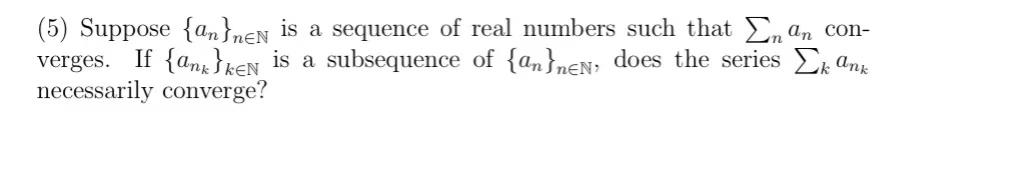 (5) Suppose $\{a_n\}_{n\in\mathbb{N}}$ is a sequence of real numbers such that $\sum_n a_n$ converges. If $\{a_{n_k}\}_{k\in\mathbb{N}}$ is a subsequence of $\{a_n\}_{n\in\mathbb{N}}$, does the series $\sum_k a_{n_k}$ necessarily converge?